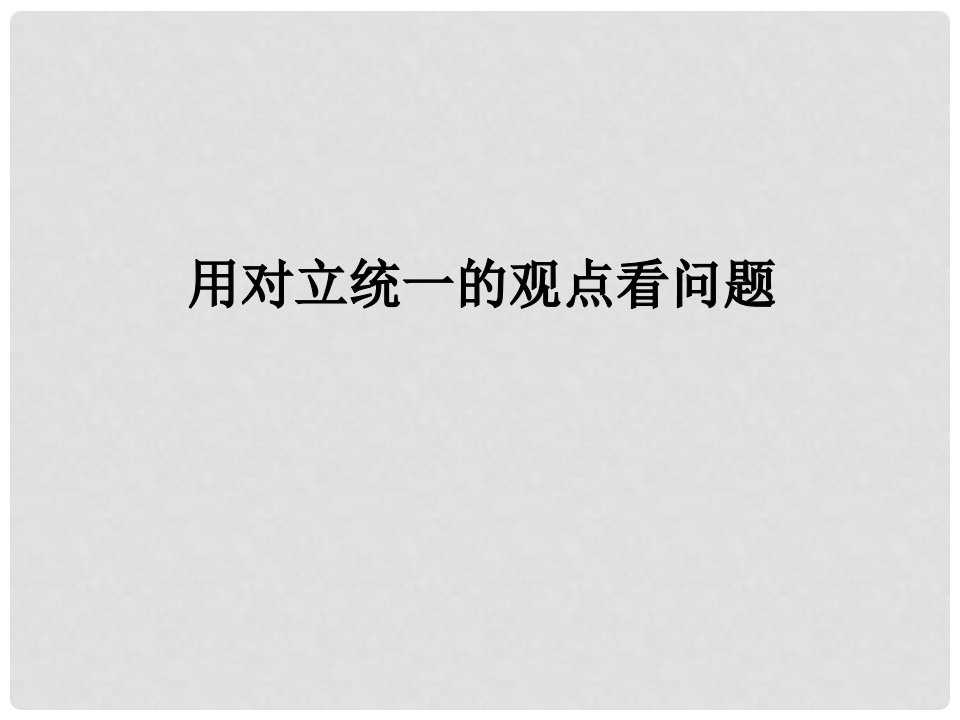 用对立统一的观点看问题